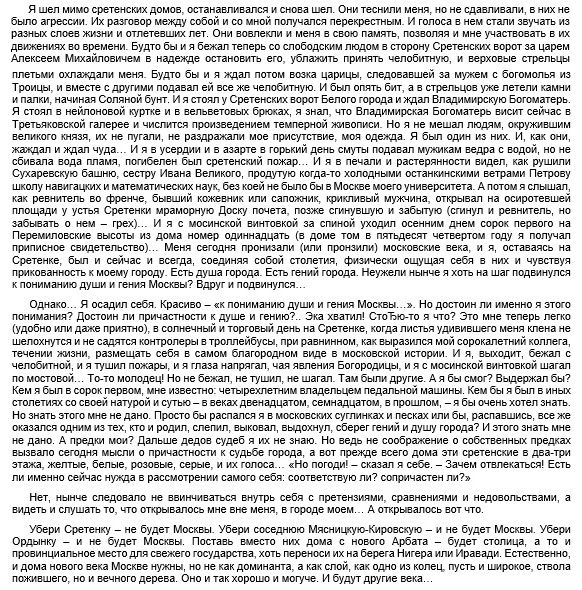 Я шел мимо сретенских домов, останавливался и снова шел. Они теснили меня, но не сдавливали, в них не было агрессии. Их разговор между собой и со мной получался перекрестным. И голоса в нем стали звучать из разных слоев жизни и отлетевших лет. Они вовлекли и меня в свою память, позволяя и мне участвовать в их движениях во времени. Будто бы и я бежал теперь со слободским людом в сторону Сретенских ворот за царем Алексеем Михайловичем в надежде остановить его, ублажить принять челобитную, и верховые стрельцы плетьми охлаждали меня. Будто бы и я ждал потом возка царицы, следовавшей за мужем с богомолья из Троицы, и вместе с другими подавал ей все же челобитную. И был опять бит, а в стрельцов уже летели камни и палки, начиная Соляной бунт. И я стоял у Сретенских ворот Белого города и ждал Владимирскую Богоматерь. Я стоял в нейлоновой куртке и в вельветовых брюках, я знал, что Владимирская Богоматерь висит сейчас в Третьяковской галерее и числится произведением темперной живописи. Но я не мешал людям, окружившим великого князя, их не пугали, не раздражали мое присутствие, моя одежда. Я был один из них. И, как они, жаждал и ждал чуда… И я в усердии и в азарте в горький день смуты подавал мужикам ведра с водой, но не сбивала вода пламя, погибелен был сретенский пожар… И я в печали и растерянности видел, как рушили Сухаревскую башню, сестру Ивана Великого, продутую когда-то холодными останкинскими ветрами Петрову школу навигацких и математических наук, без коей не было бы в Москве моего университета. А потом я слышал, как ревнитель во френче, бывший кожевник или сапожник, крикливый мужчина, открывал на осиротевшей площади у устья Сретенки мраморную Доску почета, позже сгинувшую и забытую (сгинул и ревнитель, но забывать о нем – грех)… И я с мосинской винтовкой за спиной уходил осенним днем сорок первого на Перемиловские высоты из дома номер одиннадцать (в доме том в пятьдесят четвертом году я получал приписное свидетельство)… Меня сегодня пронизали (или пронзили) московские века, и я, оставаясь на Сретенке, был и сейчас и всегда, соединяя собой столетия, физически ощущая себя в них и чувствуя прикованность к моему городу. Есть душа города. Есть гений города. Неужели нынче я хоть на шаг подвинулся к пониманию души и гения Москвы? Вдруг и подвинулся…

Однако… Я осадил себя. Красиво – «к пониманию души и гения Москвы…». Но достоин ли именно я этого понимания? Достоин ли причастности к душе и гению?.. Эка хватил! СтоЂю-то я что? Это мне теперь легко (удобно или даже приятно), в солнечный и торговый день на Сретенке, когда листья удивившего меня клена не шелохнутся и не садятся контролеры в троллейбусы, при равнинном, как выразился мой сорокалетний коллега, течении жизни, размещать себя в самом благородном виде в московской истории. И я, выходит, бежал с челобитной, и я тушил пожары, и я глаза напрягал, чая явления Богородицы, и я с мосинской винтовкой шагал по мостовой… То-то молодец! Но не бежал, не тушил, не шагал. Там были другие. А я бы смог? Выдержал бы? Кем я был в сорок первом, мне известно: четырехлетним владельцем педальной машины. Кем бы я был в иных столетиях со своей натурой и сутью – в веках двенадцатом, семнадцатом, в прошлом, – я бы очень хотел знать. Но знать этого мне не дано. Просто бы распался я в московских суглинках и песках или бы, распавшись, все же оказался одним из тех, кто и родил, слепил, выковал, выдохнул, сберег гений и душу города? И этого знать мне не дано. А предки мои? Дальше дедов судеб я их не знаю. Но ведь не соображение о собственных предках вызвало сегодня мысли о причастности к судьбе города, а вот прежде всего дома эти сретенские в два-три этажа, желтые, белые, розовые, серые, и их голоса… «Но погоди! – сказал я себе. – Зачем отвлекаться! Есть ли именно сейчас нужда в рассмотрении самого себя: соответствую ли? сопричастен ли?»

Нет, нынче следовало не ввинчиваться внутрь себя с претензиями, сравнениями и недовольствами, а видеть и слушать то, что открывалось мне вне меня, в городе моем… А открывалось вот что.

Убери Сретенку – не будет Москвы. Убери соседнюю Мясницкую-Кировскую – и не будет Москвы. Убери Ордынку – и не будет Москвы. Поставь вместо них дома с нового Арбата – будет столица, а то и провинциальное место для свежего государства, хоть переноси их на берега Нигера или Иравади. Естественно, и дома нового века Москве нужны, но не как доминанта, а как слой, как одно из колец, пусть и широкое, ствола пожившего, но и вечного дерева. Оно и так хорошо и могуче. И будут другие века…